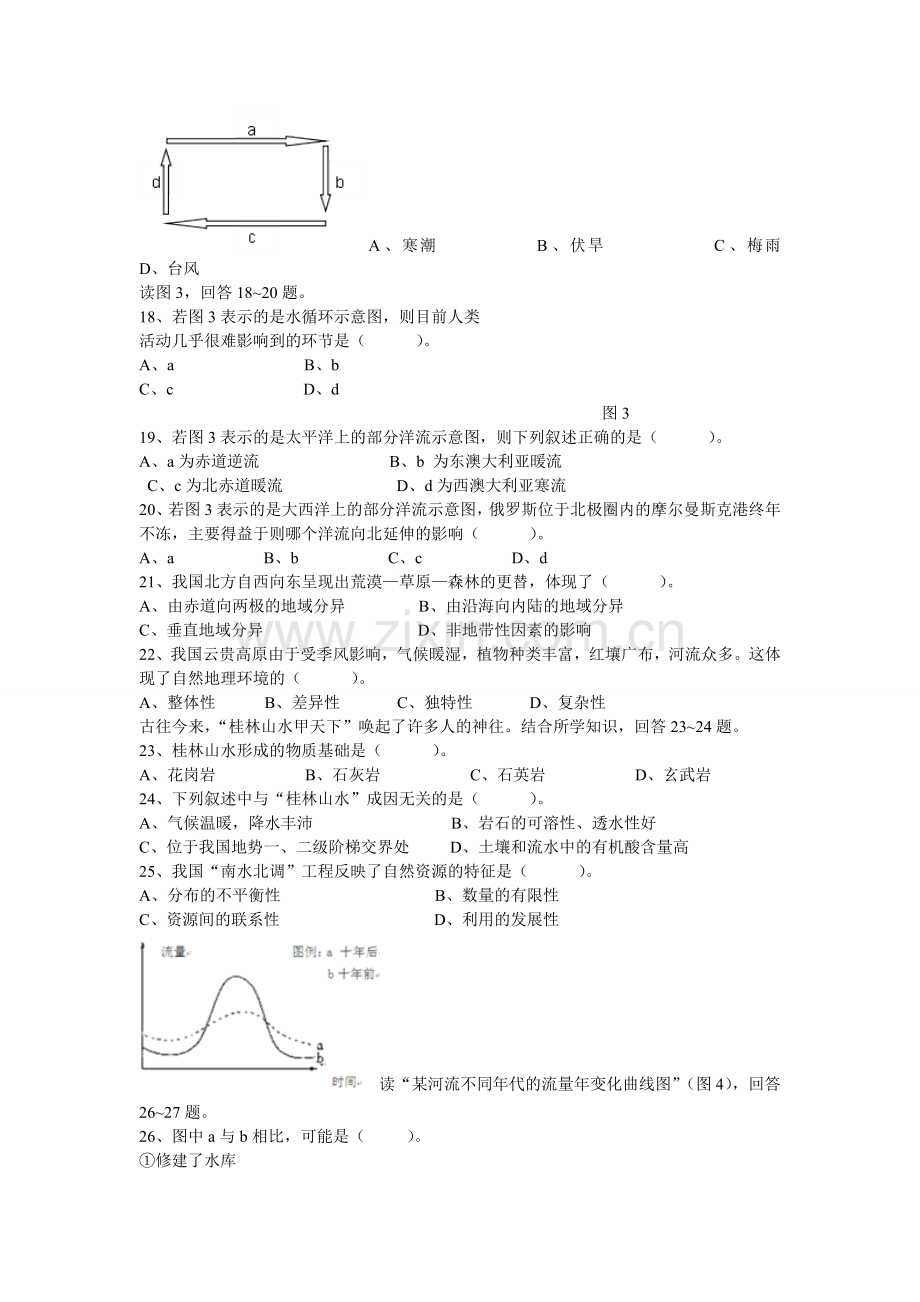 a
d
b
c

A、寒潮 B、伏旱 C、梅雨 D、台风

读图3，回答18~20题。

18、若图3表示的是水循环示意图，则目前人类活动几乎很难影响到的环节是（ ）。

A、a B、b

C、c D、d

图3

19、若图3表示的是太平洋上的部分洋流示意图，则下列叙述正确的是（ ）。

A、a为赤道逆流 B、b 为东澳大利亚暖流

C、c为北赤道暖流 D、d为西澳大利亚寒流

20、若图3表示的是大西洋上的部分洋流示意图，俄罗斯位于北极圈内的摩尔曼斯克港终年不冻，主要得益于则哪个洋流向北延伸的影响（ ）。

A、a B、b C、c D、d

21、我国北方自西向东呈现出荒漠—草原—森林的更替，体现了（ ）。

A、由赤道向两极的地域分异 B、由沿海向内陆的地域分异

C、垂直地域分异 D、非地带性因素的影响

22、我国云贵高原由于受季风影响，气候暖湿，植物种类丰富，红壤广布，河流众多。这体现了自然地理环境的（ ）。

A、整体性 B、差异性 C、独特性 D、复杂性

古往今来，“桂林山水甲天下”唤起了许多人的神往。结合所学知识，回答23~24题。

23、桂林山水形成的物质基础是（ ）。

A、花岗岩 B、石灰岩 C、石英岩 D、玄武岩

24、下列叙述中与“桂林山水”成因无关的是（ ）。

A、气候温暖，降水丰沛 B、岩石的可溶性、透水性好

C、位于我国地势一、二级阶梯交界处 D、土壤和流水中的有机酸含量高

25、我国“南水北调”工程反映了自然资源的特征是（ ）。

A、分布的不平衡性 B、数量的有限性

C、资源间的联系性 D、利用的发展性

流量
图例：a 十年后
b 十年前
a
b
时间

读“某河流不同年代的流量年变化曲线图”（图4），回答26~27题。

26、图中a与b相比，可能是（ ）。

①修建了水库

www.zixin.com.cn